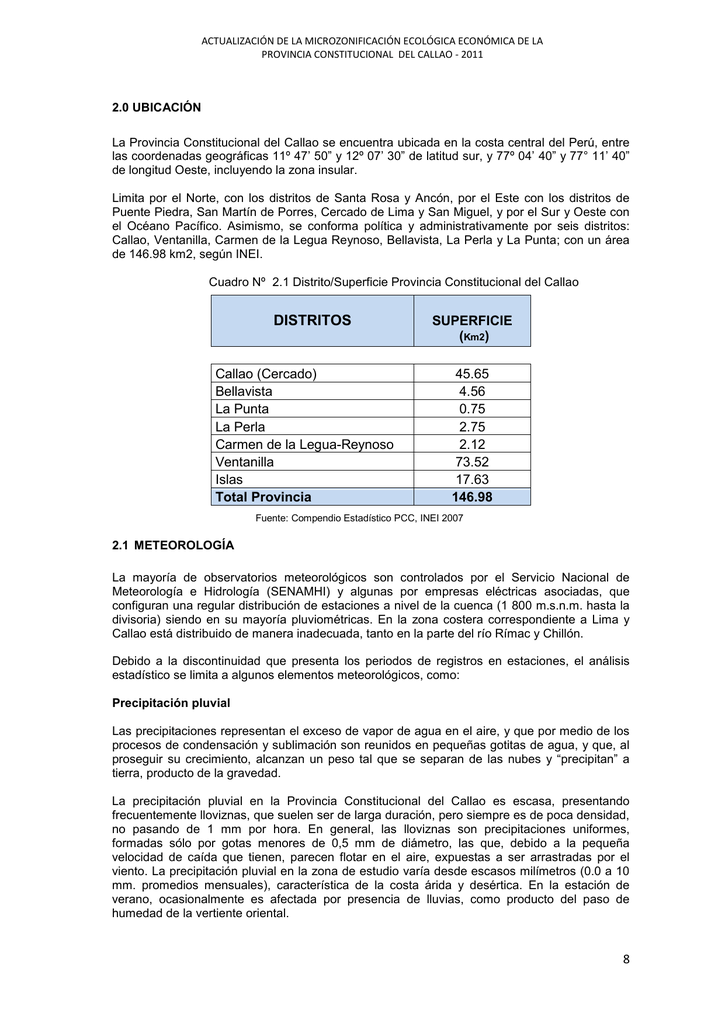 ACTUALIZACIÓN DE LA MICROZONIFICACIÓN ECOLÓGICA ECONÓMICA DE LA PROVINCIA CONSTITUCIONAL DEL CALLAO - 2011

2.0 UBICACIÓN

La Provincia Constitucional del Callao se encuentra ubicada en la costa central del Perú, entre las coordenadas geográficas 11º 47' 50" y 12º 07' 30" de latitud sur, y 77º 04' 40" y 77° 11' 40" de longitud Oeste, incluyendo la zona insular.

Limita por el Norte, con los distritos de Santa Rosa y Ancón, por el Este con los distritos de Puente Piedra, San Martín de Porres, Cercado de Lima y San Miguel, y por el Sur y Oeste con el Océano Pacífico. Asimismo, se conforma política y administrativamente por seis distritos: Callao, Ventanilla, Carmen de la Legua Reynoso, Bellavista, La Perla y La Punta; con un área de 146.98 km2, según INEI.

Cuadro Nº 2.1 Distrito/Superficie Provincia Constitucional del Callao

| DISTRITOS | SUPERFICIE (Km2) |
|---|---|
| Callao (Cercado) | 45.65 |
| Bellavista | 4.56 |
| La Punta | 0.75 |
| La Perla | 2.75 |
| Carmen de la Legua-Reynoso | 2.12 |
| Ventanilla | 73.52 |
| Islas | 17.63 |
| Total Provincia | 146.98 |

Fuente: Compendio Estadístico PCC, INEI 2007

2.1 METEOROLOGÍA

La mayoría de observatorios meteorológicos son controlados por el Servicio Nacional de Meteorología e Hidrología (SENAMHI) y algunas por empresas eléctricas asociadas, que configuran una regular distribución de estaciones a nivel de la cuenca (1 800 m.s.n.m. hasta la divisoria) siendo en su mayoría pluviométricas. En la zona costera correspondiente a Lima y Callao está distribuido de manera inadecuada, tanto en la parte del río Rímac y Chillón.

Debido a la discontinuidad que presenta los periodos de registros en estaciones, el análisis estadístico se limita a algunos elementos meteorológicos, como:

Precipitación pluvial

Las precipitaciones representan el exceso de vapor de agua en el aire, y que por medio de los procesos de condensación y sublimación son reunidos en pequeñas gotitas de agua, y que, al proseguir su crecimiento, alcanzan un peso tal que se separan de las nubes y "precipitan" a tierra, producto de la gravedad.

La precipitación pluvial en la Provincia Constitucional del Callao es escasa, presentando frecuentemente lloviznas, que suelen ser de larga duración, pero siempre es de poca densidad, no pasando de 1 mm por hora. En general, las lloviznas son precipitaciones uniformes, formadas sólo por gotas menores de 0,5 mm de diámetro, las que, debido a la pequeña velocidad de caída que tienen, parecen flotar en el aire, expuestas a ser arrastradas por el viento. La precipitación pluvial en la zona de estudio varía desde escasos milímetros (0.0 a 10 mm. promedios mensuales), característica de la costa árida y desértica. En la estación de verano, ocasionalmente es afectada por presencia de lluvias, como producto del paso de humedad de la vertiente oriental.

8